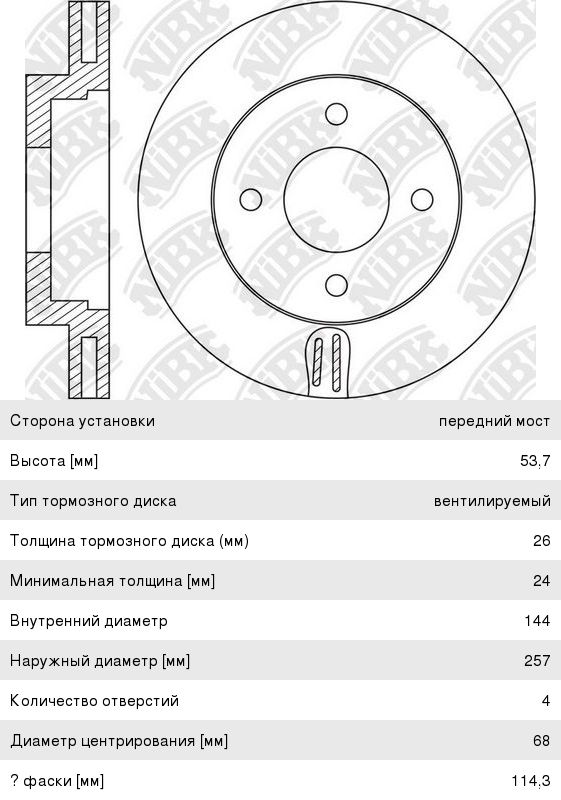 NiBK

| | |
|---|---|
| Сторона установки | передний мост |
| Высота [мм] | 53.7 |
| Тип тормозного диска | вентилируемый |
| Толщина тормозного диска (мм) | 26 |
| Минимальная толщина [мм] | 24 |
| Внутренний диаметр | 144 |
| Наружный диаметр [мм] | 257 |
| Количество отверстий | 4 |
| Диаметр центрирования [мм] | 68 |
| ? фаски [мм] | 114.3 |